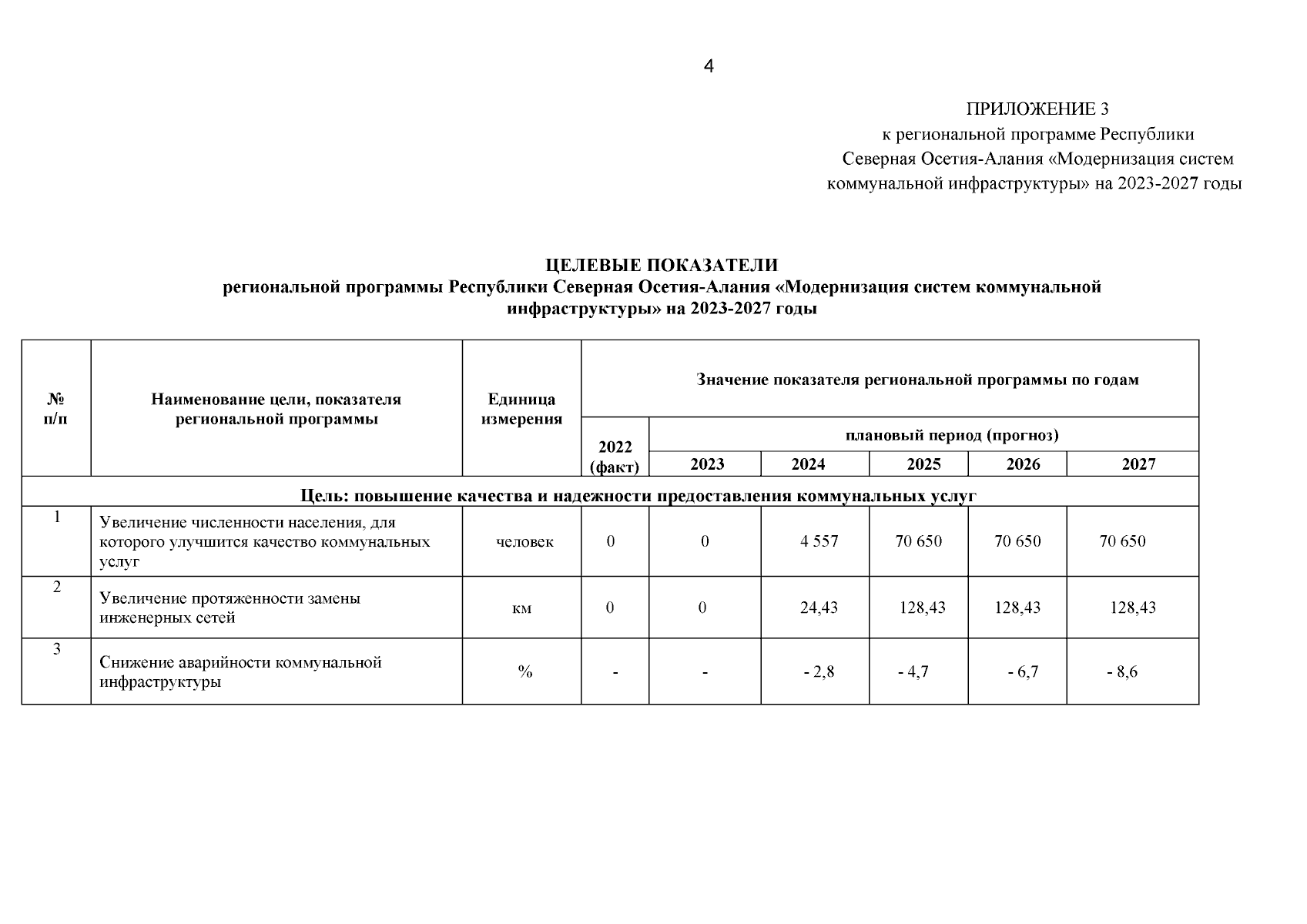 4

ПРИЛОЖЕНИЕ 3
к региональной программе Республики Северная Осетия-Алания «Модернизация систем коммунальной инфраструктуры» на 2023-2027 годы

ЦЕЛЕВЫЕ ПОКАЗАТЕЛИ
региональной программы Республики Северная Осетия-Алания «Модернизация систем коммунальной инфраструктуры» на 2023-2027 годы

| № п/п | Наименование цели, показателя региональной программы | Единица измерения | Значение показателя региональной программы по годам | | | | | |
|---|---|---|---|---|---|---|---|---|
| | | | 2022 (факт) | плановый период (прогноз) | | | | |
| | | | | 2023 | 2024 | 2025 | 2026 | 2027 |
| Цель: повышение качества и надежности предоставления коммунальных услуг | | | | | | | | |
| 1 | Увеличение численности населения, для которого улучшится качество коммунальных услуг | человек | 0 | 0 | 4 557 | 70 650 | 70 650 | 70 650 |
| 2 | Увеличение протяженности замены инженерных сетей | км | 0 | 0 | 24,43 | 128,43 | 128,43 | 128,43 |
| 3 | Снижение аварийности коммунальной инфраструктуры | % | - | - | - 2,8 | - 4,7 | - 6,7 | - 8,6 |